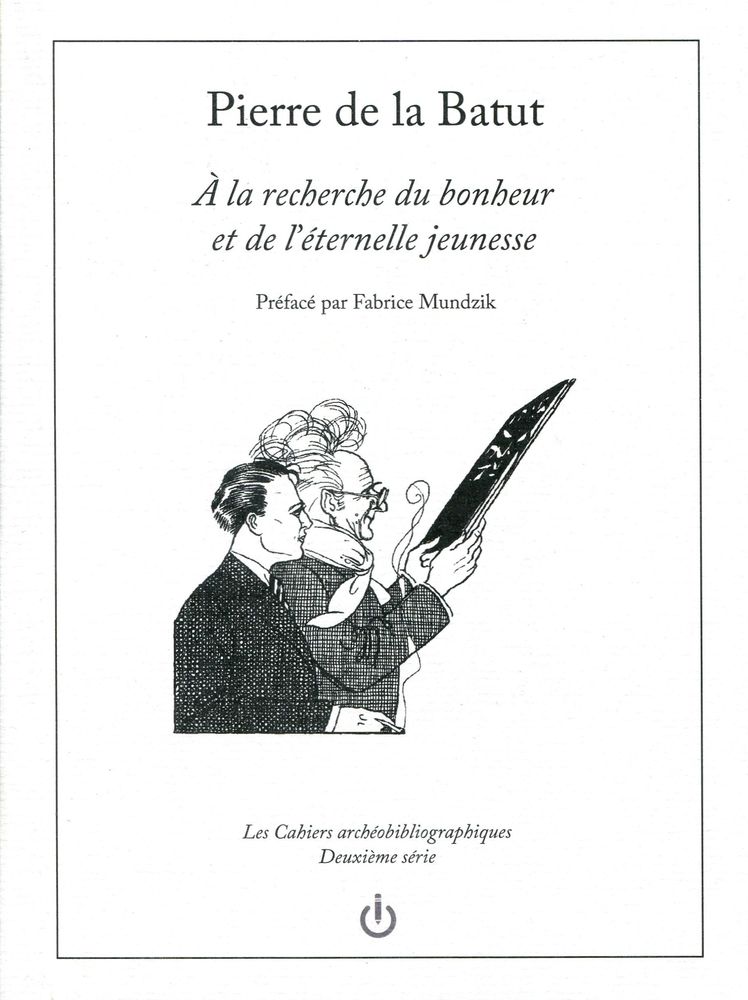 Pierre de la Batut

À la recherche du bonheur et de l'éternelle jeunesse

Préfacé par Fabrice Mundzik

Les Cahiers archéobibliographiques
Deuxième série